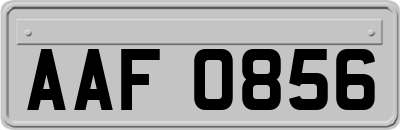 AAF 0856